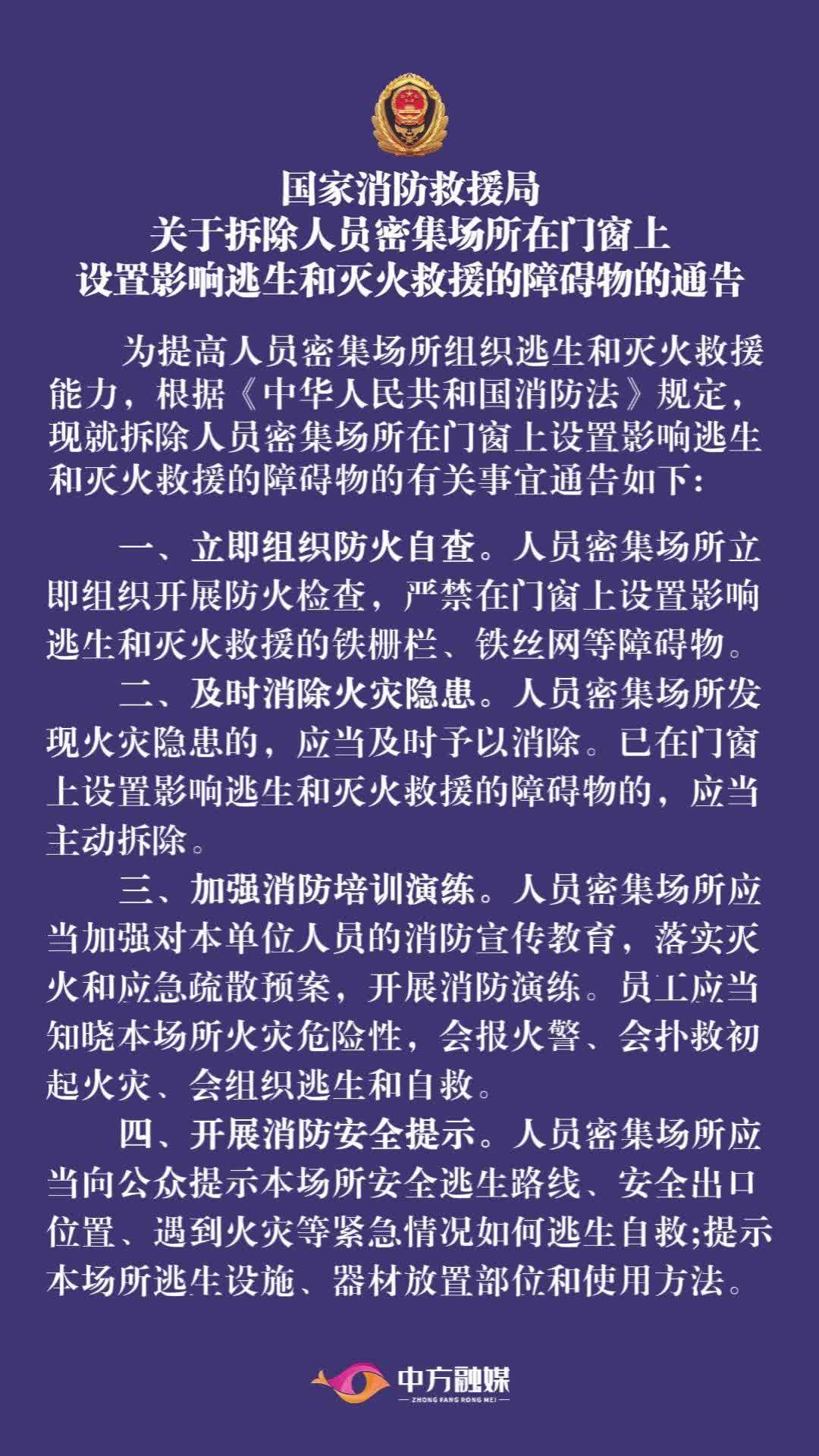 国家消防救援局
关于拆除人员密集场所在门窗上
设置影响逃生和灭火救援的障碍物的通告

为提高人员密集场所组织逃生和灭火救援能力，根据《中华人民共和国消防法》规定，现就拆除人员密集场所在门窗上设置影响逃生和灭火救援的障碍物的有关事宜通告如下：

一、立即组织防火自查。人员密集场所立即组织开展防火检查，严禁在门窗上设置影响逃生和灭火救援的铁栅栏、铁丝网等障碍物。

二、及时消除火灾隐患。人员密集场所发现火灾隐患的，应当及时予以消除。已在门窗上设置影响逃生和灭火救援的障碍物的，应当主动拆除。

三、加强消防培训演练。人员密集场所应当加强对本单位人员的消防宣传教育，落实灭火和应急疏散预案，开展消防演练。员工应当知晓本场所火灾危险性，会报火警、会扑救初起火灾、会组织逃生和自救。

四、开展消防安全提示。人员密集场所应当向公众提示本场所安全逃生路线、安全出口位置、遇到火灾等紧急情况如何逃生自救;提示本场所逃生设施、器材放置部位和使用方法。

中方融媒
ZHONG FANG RONG MEI